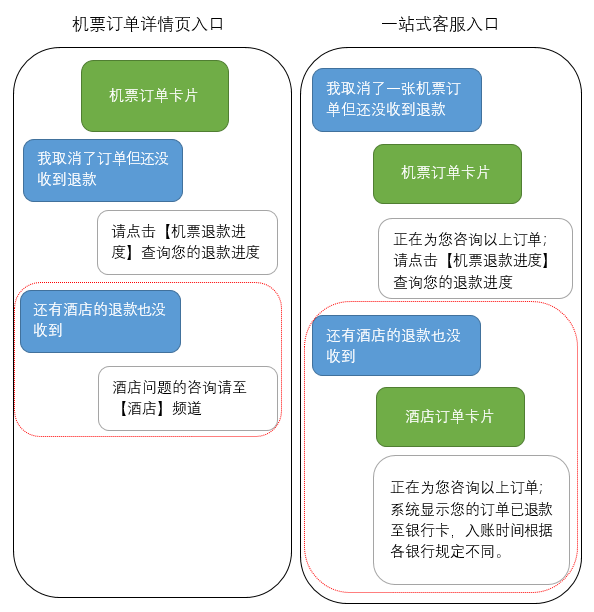 机票订单详情页入口

机票订单卡片

我取消了订单但还没收到退款

请点击【机票退款进度】查询您的退款进度

还有酒店的退款也没收到

酒店问题的咨询请至【酒店】频道

一站式客服入口

我取消了一张机票订单但还没收到退款

机票订单卡片

正在为您咨询以上订单；请点击【机票退款进度】查询您的退款进度

还有酒店的退款也没收到

酒店订单卡片

正在为您咨询以上订单；系统显示您的订单已退款至银行卡，入账时间根据各银行规定不同。